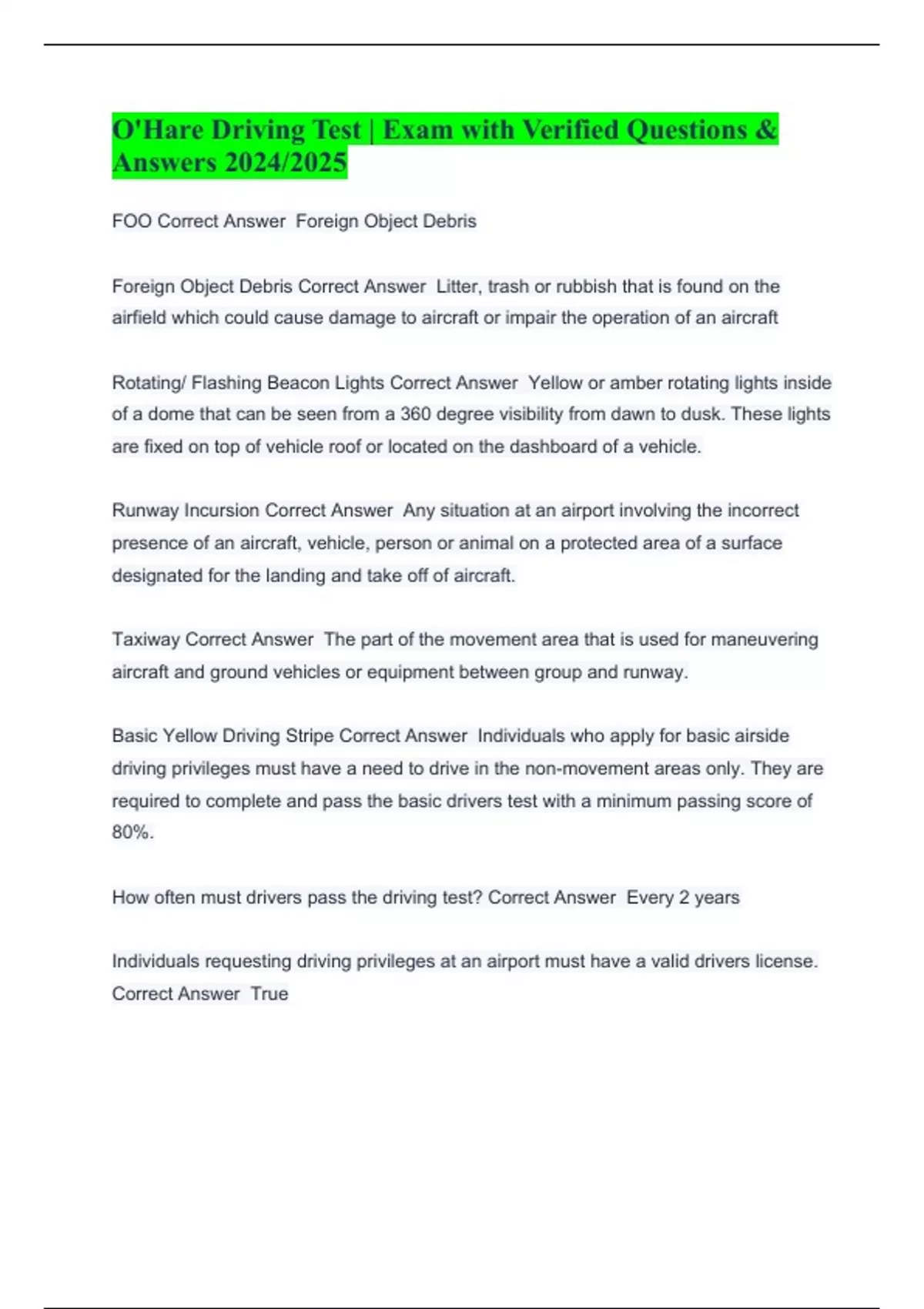 O'Hare Driving Test | Exam with Verified Questions & Answers 2024/2025

FOO Correct Answer Foreign Object Debris

Foreign Object Debris Correct Answer Litter, trash or rubbish that is found on the airfield which could cause damage to aircraft or impair the operation of an aircraft

Rotating/ Flashing Beacon Lights Correct Answer Yellow or amber rotating lights inside of a dome that can be seen from a 360 degree visibility from dawn to dusk. These lights are fixed on top of vehicle roof or located on the dashboard of a vehicle.

Runway Incursion Correct Answer Any situation at an airport involving the incorrect presence of an aircraft, vehicle, person or animal on a protected area of a surface designated for the landing and take off of aircraft.

Taxiway Correct Answer The part of the movement area that is used for maneuvering aircraft and ground vehicles or equipment between group and runway.

Basic Yellow Driving Stripe Correct Answer Individuals who apply for basic airside driving privileges must have a need to drive in the non-movement areas only. They are required to complete and pass the basic drivers test with a minimum passing score of 80%.

How often must drivers pass the driving test? Correct Answer Every 2 years

Individuals requesting driving privileges at an airport must have a valid drivers license. Correct Answer True